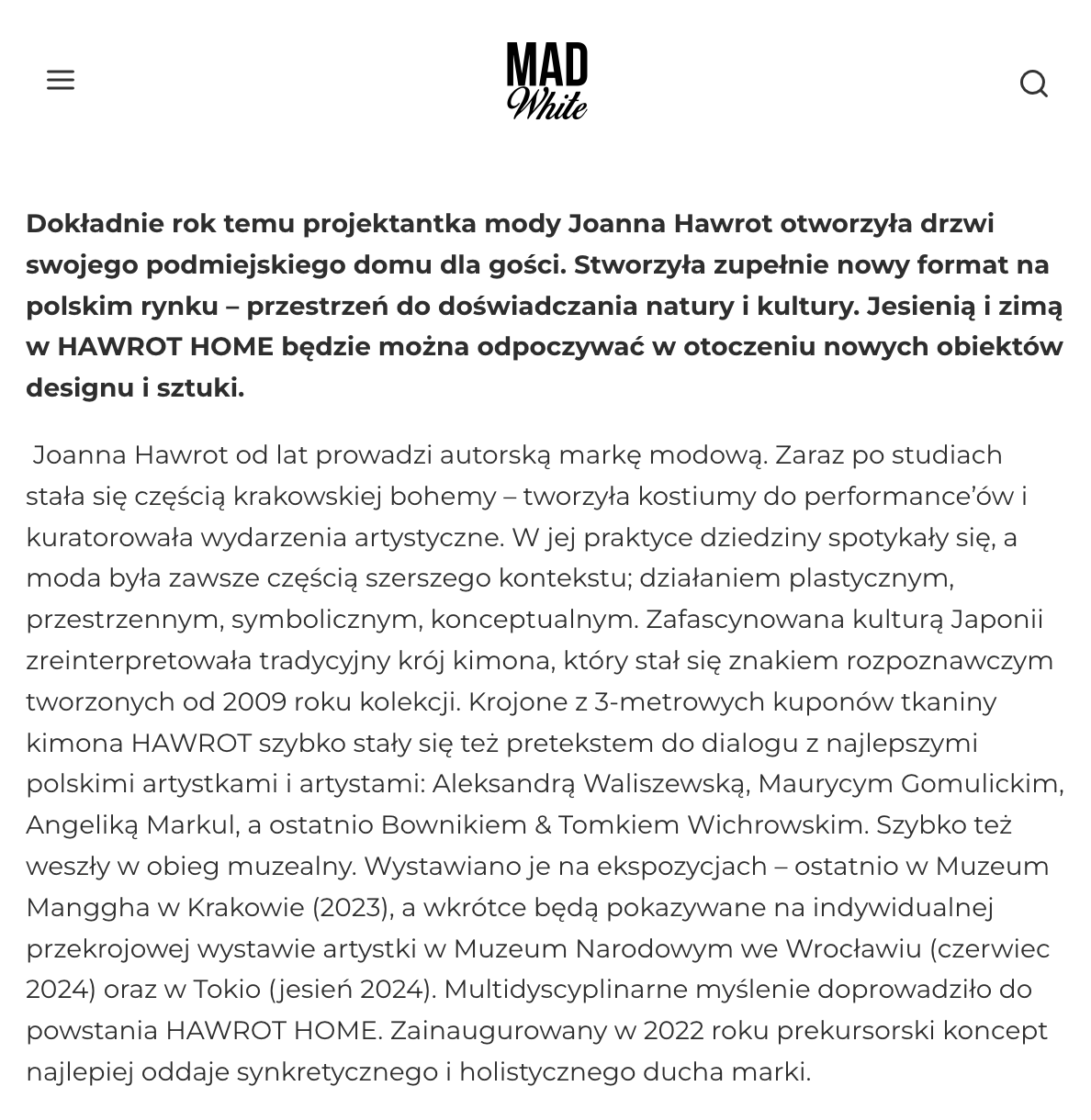 MAD White

Dokładnie rok temu projektantka mody Joanna Hawrot otworzyła drzwi swojego podmiejskiego domu dla gości. Stworzyła zupełnie nowy format na polskim rynku – przestrzeń do doświadczania natury i kultury. Jesienią i zimą w HAWROT HOME będzie można odpoczywać w otoczeniu nowych obiektów designu i sztuki.

Joanna Hawrot od lat prowadzi autorską markę modową. Zaraz po studiach stała się częścią krakowskiej bohemy – tworzyła kostiumy do performance'ów i kuratorowała wydarzenia artystyczne. W jej praktyce dziedziny spotykały się, a moda była zawsze częścią szerszego kontekstu; działaniem plastycznym, przestrzennym, symbolicznym, konceptualnym. Zafascynowana kulturą Japonii zreinterpretowała tradycyjny krój kimona, który stał się znakiem rozpoznawczym tworzonych od 2009 roku kolekcji. Krojone z 3-metrowych kuponów tkaniny kimona HAWROT szybko stały się też pretekstem do dialogu z najlepszymi polskimi artystkami i artystami: Aleksandrą Waliszewską, Maurycym Gomulickim, Angeliką Markul, a ostatnio Bownikiem & Tomkiem Wichrowskim. Szybko też weszły w obieg muzealny. Wystawiano je na ekspozycjach – ostatnio w Muzeum Manggha w Krakowie (2023), a wkrótce będą pokazywane na indywidualnej przekrojowej wystawie artystki w Muzeum Narodowym we Wrocławiu (czerwiec 2024) oraz w Tokio (jesień 2024). Multidyscyplinarne myślenie doprowadziło do powstania HAWROT HOME. Zainaugurowany w 2022 roku prekursorski koncept najlepiej oddaje synkretycznego i holistycznego ducha marki.